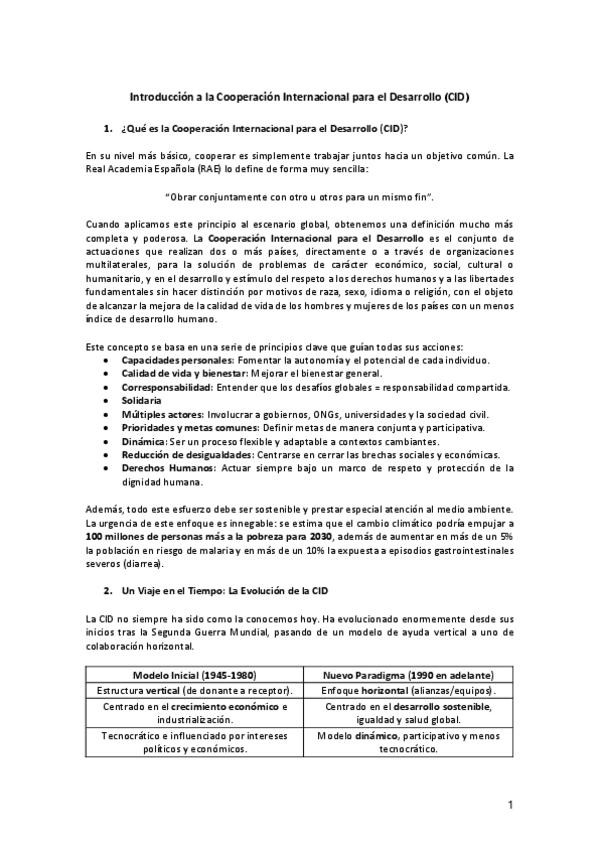 Introducción a la Cooperación Internacional para el Desarrollo (CID)

1. ¿Qué es la Cooperación Internacional para el Desarrollo (CID)?

En su nivel más básico, cooperar es simplemente trabajar juntos hacia un objetivo común. La Real Academia Española (RAE) lo define de forma muy sencilla:

"Obrar conjuntamente con otro u otros para un mismo fin".

Cuando aplicamos este principio al escenario global, obtenemos una definición mucho más completa y poderosa. La Cooperación Internacional para el Desarrollo es el conjunto de actuaciones que realizan dos o más países, directamente o a través de organizaciones multilaterales, para la solución de problemas de carácter económico, social, cultural o humanitario, y en el desarrollo y estímulo del respeto a los derechos humanos y a las libertades fundamentales sin hacer distinción por motivos de raza, sexo, idioma o religión, con el objeto de alcanzar la mejora de la calidad de vida de los hombres y mujeres de los países con un menos índice de desarrollo humano.

Este concepto se basa en una serie de principios clave que guían todas sus acciones:
• Capacidades personales: Fomentar la autonomía y el potencial de cada individuo.
• Calidad de vida y bienestar: Mejorar el bienestar general.
• Corresponsabilidad: Entender que los desafíos globales = responsabilidad compartida.
• Solidaria
• Múltiples actores: Involucrar a gobiernos, ONGs, universidades y la sociedad civil.
• Prioridades y metas comunes: Definir metas de manera conjunta y participativa.
• Dinámica: Ser un proceso flexible y adaptable a contextos cambiantes.
• Reducción de desigualdades: Centrarse en cerrar las brechas sociales y económicas.
• Derechos Humanos: Actuar siempre bajo un marco de respeto y protección de la dignidad humana.

Además, todo este esfuerzo debe ser sostenible y prestar especial atención al medio ambiente. La urgencia de este enfoque es innegable: se estima que el cambio climático podría empujar a 100 millones de personas más a la pobreza para 2030, además de aumentar en más de un 5% la población en riesgo de malaria y en más de un 10% la expuesta a episodios gastrointestinales severos (diarrea).

2. Un Viaje en el Tiempo: La Evolución de la CID

La CID no siempre ha sido como la conocemos hoy. Ha evolucionado enormemente desde sus inicios tras la Segunda Guerra Mundial, pasando de un modelo de ayuda vertical a uno de colaboración horizontal.

| Modelo Inicial (1945-1980) | Nuevo Paradigma (1990 en adelante) |
|---|---|
| Estructura vertical (de donante a receptor). | Enfoque horizontal (alianzas/equipos). |
| Centrado en el crecimiento económico e industrialización. | Centrado en el desarrollo sostenible, igualdad y salud global. |
| Tecnocrático e influenciado por intereses políticos y económicos. | Modelo dinámico, participativo y menos tecnocrático. |

1